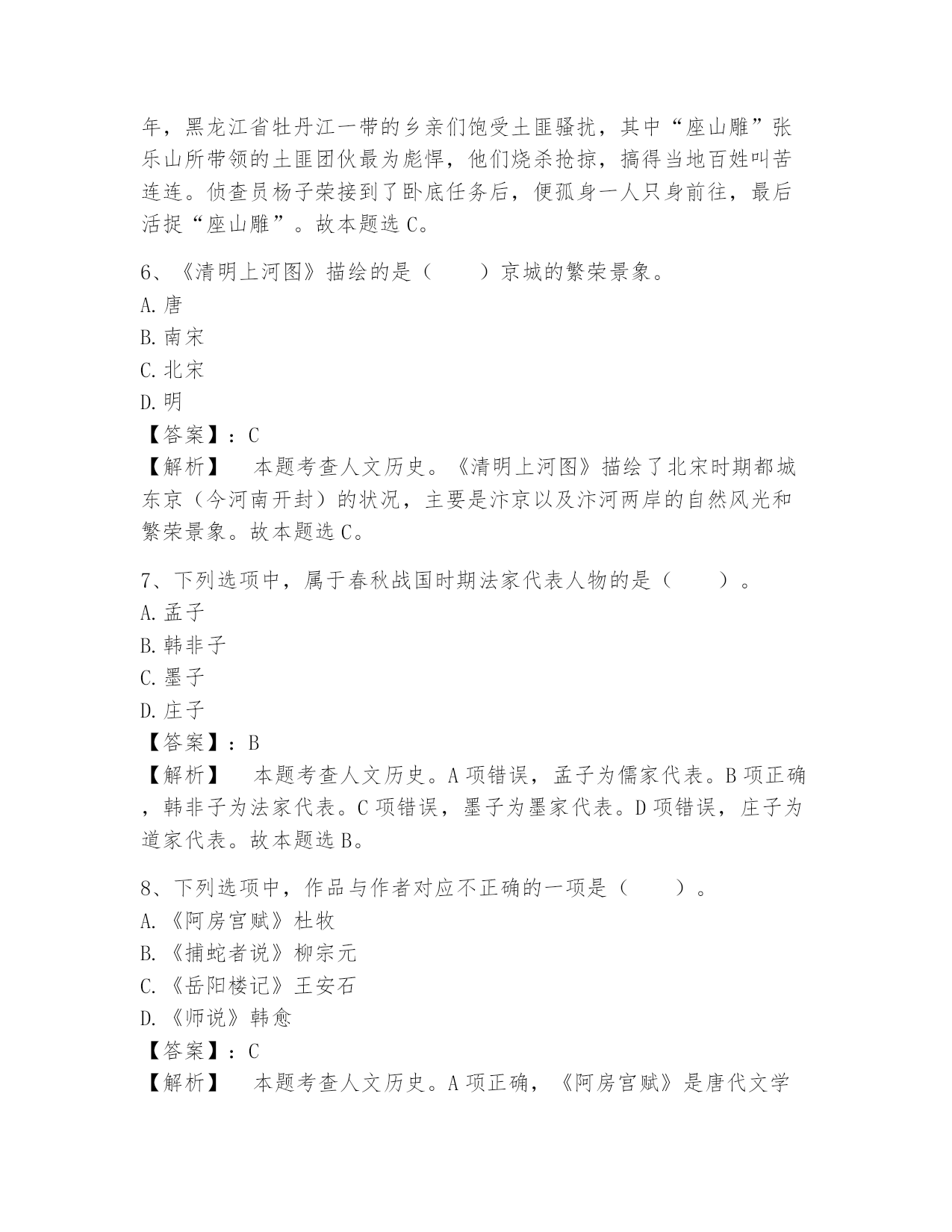 年，黑龙江省牡丹江一带的乡亲们饱受土匪骚扰，其中“座山雕”张乐山所带领的土匪团伙最为彪悍，他们烧杀抢掠，搞得当地百姓叫苦连连。侦查员杨子荣接到了卧底任务后，便孤身一人只身前往，最后活捉“座山雕”。故本题选 C。

6、《清明上河图》描绘的是（　　）京城的繁荣景象。
A. 唐
B. 南宋
C. 北宋
D. 明
【答案】：C
【解析】　本题考查人文历史。《清明上河图》描绘了北宋时期都城东京（今河南开封）的状况，主要是汴京以及汴河两岸的自然风光和繁荣景象。故本题选 C。

7、下列选项中，属于春秋战国时期法家代表人物的是（　　）。
A. 孟子
B. 韩非子
C. 墨子
D. 庄子
【答案】：B
【解析】　本题考查人文历史。A 项错误，孟子为儒家代表。B 项正确，韩非子为法家代表。C 项错误，墨子为墨家代表。D 项错误，庄子为道家代表。故本题选 B。

8、下列选项中，作品与作者对应不正确的一项是（　　）。
A. 《阿房宫赋》杜牧
B. 《捕蛇者说》柳宗元
C. 《岳阳楼记》王安石
D. 《师说》韩愈
【答案】：C
【解析】　本题考查人文历史。A 项正确，《阿房宫赋》是唐代文学